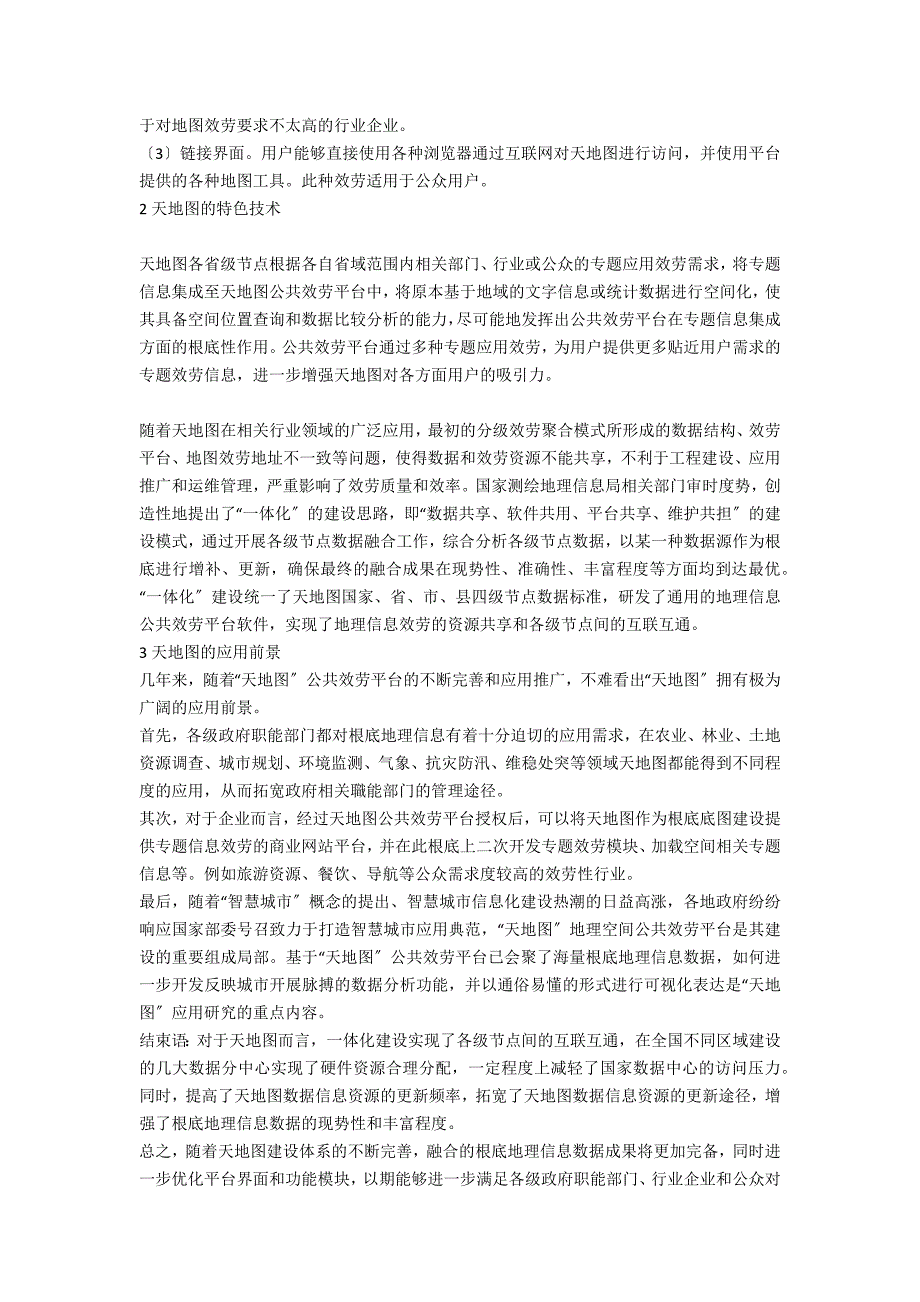 于对地图效劳要求不太高的行业企业。

〔3〕链接界面。用户能够直接使用各种浏览器通过互联网对天地图进行访问，并使用平台提供的各种地图工具。此种效劳适用于公众用户。

2 天地图的特色技术

天地图各省级节点根据各自省域范围内相关部门、行业或公众的专题应用效劳需求，将专题信息集成至天地图公共效劳平台中，将原本基于地域的文字信息或统计数据进行空间化，使其具备空间位置查询和数据比较分析的能力，尽可能地发挥出公共效劳平台在专题信息集成方面的根底性作用。公共效劳平台通过多种专题应用效劳，为用户提供更多贴近用户需求的专题效劳信息，进一步增强天地图对各方面用户的吸引力。

随着天地图在相关行业领域的广泛应用，最初的分级效劳聚合模式所形成的数据结构、效劳平台、地图效劳地址不一致等问题，使得数据和效劳资源不能共享，不利于工程建设、应用推广和运维管理，严重影响了效劳质量和效率。国家测绘地理信息局相关部门审时度势，创造性地提出了“一体化〞的建设思路，即“数据共享、软件共用、平台共享、维护共担〞的建设模式，通过开展各级节点数据融合工作，综合分析各级节点数据，以某一种数据源作为根底进行增补、更新，确保最终的融合成果在现势性、准确性、丰富程度等方面均到达最优。“一体化〞建设统一了天地图国家、省、市、县四级节点数据标准，研发了通用的地理信息公共效劳平台软件，实现了地理信息效劳的资源共享和各级节点间的互联互通。

3 天地图的应用前景

几年来，随着“天地图〞公共效劳平台的不断完善和应用推广，不难看出“天地图〞拥有极为广阔的应用前景。

首先，各级政府职能部门都对根底地理信息有着十分迫切的应用需求，在农业、林业、土地资源调查、城市规划、环境监测、气象、抗灾防汛、维稳处突等领域天地图都能得到不同程度的应用，从而拓宽政府相关職能部门的管理途径。

其次，对于企业而言，经过天地图公共效劳平台授权后，可以将天地图作为根底底图建设提供专题信息效劳的商业网站平台，并在此根底上二次开发专题效劳模块、加载空间相关专题信息等。例如旅游资源、餐饮、导航等公众需求度较高的效劳性行业。

最后，随着“智慧城市〞概念的提出、智慧城市信息化建设热潮的日益高涨，各地政府纷纷响应国家部委号召致力于打造智慧城市应用典范，“天地图〞地理空间公共效劳平台是其建设的重要组成局部。基于“天地图〞公共效劳平台已会聚了海量根底地理信息数据，如何进一步开发反映城市开展脉搏的数据分析功能，并以通俗易懂的形式进行可视化表达是“天地图〞应用研究的重点内容。

结束语：对于天地图而言，一体化建设实现了各级节点间的互联互通，在全国不同区域建设的几大数据分中心实现了硬件资源合理分配，一定程度上减轻了国家数据中心的访问压力。同时，提高了天地图数据信息资源的更新频率，拓宽了天地图数据信息资源的更新途径，增强了根底地理信息数据的现势性和丰富程度。

总之，随着天地图建设体系的不断完善，融合的根底地理信息数据成果将更加完备，同时进一步优化平台界面和功能模块，以期能够进一步满足各级政府职能部门、行业企业和公众对